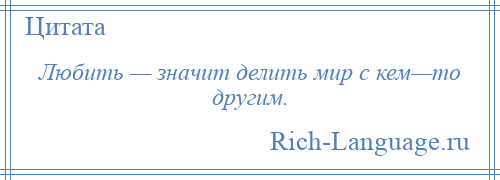 Цитата

Любить — значит делить мир с кем—то другим.

Rich-Language.ru